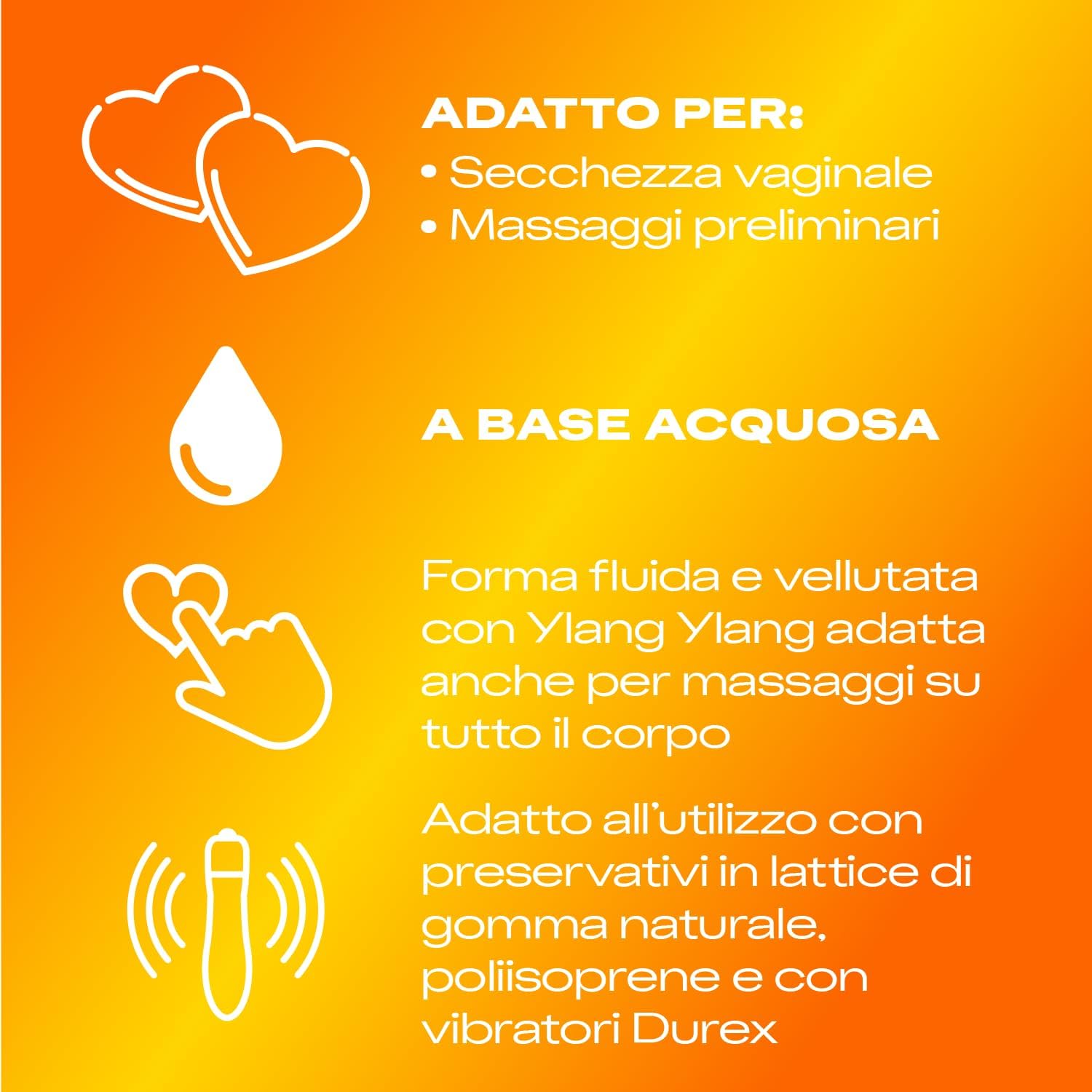 ADATTO PER:
• Secchezza vaginale
• Massaggi preliminari

A BASE ACQUOSA

Forma fluida e vellutata con Ylang Ylang adatta anche per massaggi su tutto il corpo

Adatto all'utilizzo con preservativi in lattice di gomma naturale, poliisoprene e con vibratori Durex